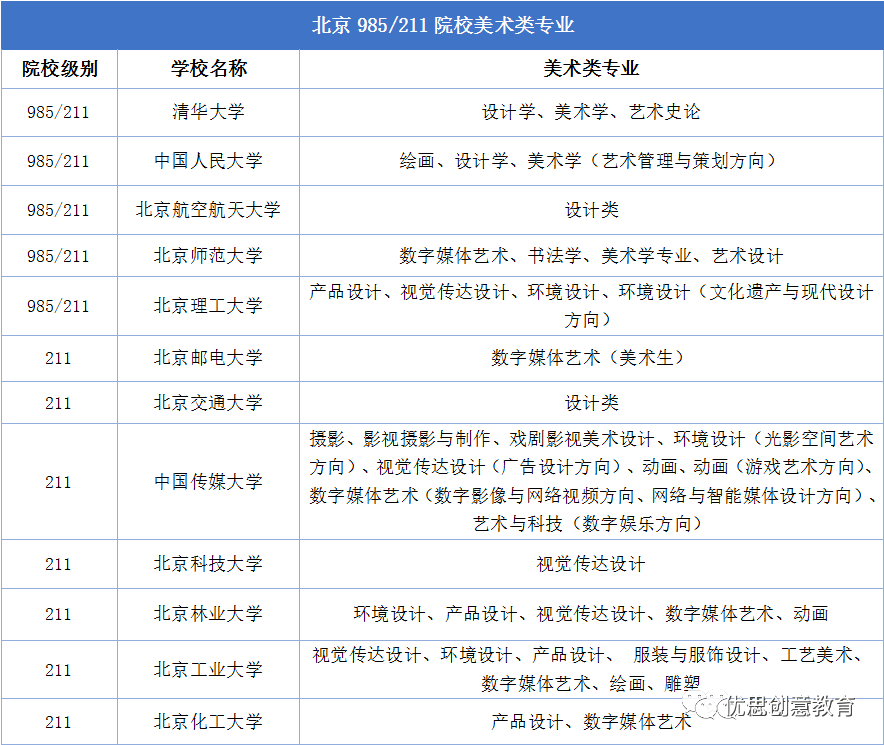 北京 985/211 院校美术类专业

| 院校级别 | 学校名称 | 美术类专业 |
|---|---|---|
| 985/211 | 清华大学 | 设计学、美术学、艺术史论 |
| 985/211 | 中国人民大学 | 绘画、设计学、美术学（艺术管理与策划方向） |
| 985/211 | 北京航空航天大学 | 设计类 |
| 985/211 | 北京师范大学 | 数字媒体艺术、书法学、美术学专业、艺术设计 |
| 985/211 | 北京理工大学 | 产品设计、视觉传达设计、环境设计、环境设计（文化遗产与现代设计方向） |
| 211 | 北京邮电大学 | 数字媒体艺术（美术生） |
| 211 | 北京交通大学 | 设计类 |
| 211 | 中国传媒大学 | 摄影、影视摄影与制作、戏剧影视美术设计、环境设计（光影空间艺术方向）、视觉传达设计（广告设计方向）、动画、动画（游戏艺术方向）、数字媒体艺术（数字影像与网络视频方向、网络与智能媒体设计方向）、艺术与科技（数字娱乐方向） |
| 211 | 北京科技大学 | 视觉传达设计 |
| 211 | 北京林业大学 | 环境设计、产品设计、视觉传达设计、数字媒体艺术、动画 |
| 211 | 北京工业大学 | 视觉传达设计、环境设计、产品设计、 服装与服饰设计、工艺美术、数字媒体艺术、绘画、雕塑 |
| 211 | 北京化工大学 | 产品设计、数字媒体艺术 |

优思创意教育